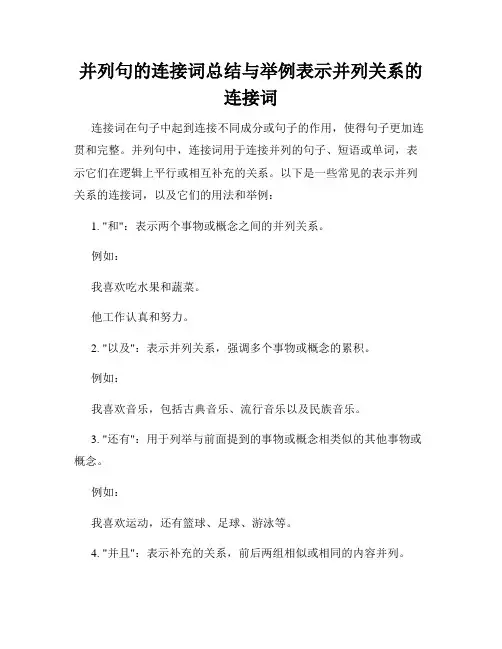 并列句的连接词总结与举例表示并列关系的连接词

连接词在句子中起到连接不同成分或句子的作用，使得句子更加连贯和完整。并列句中，连接词用于连接并列的句子、短语或单词，表示它们在逻辑上平行或相互补充的关系。以下是一些常见的表示并列关系的连接词，以及它们的用法和举例：

1. "和"：表示两个事物或概念之间的并列关系。

例如：

我喜欢吃水果和蔬菜。

他工作认真和努力。

2. "以及"：表示并列关系，强调多个事物或概念的累积。

例如：

我喜欢音乐，包括古典音乐、流行音乐以及民族音乐。

3. "还有"：用于列举与前面提到的事物或概念相类似的其他事物或概念。

例如：

我喜欢运动，还有篮球、足球、游泳等。

4. "并且"：表示补充的关系，前后两组相似或相同的内容并列。